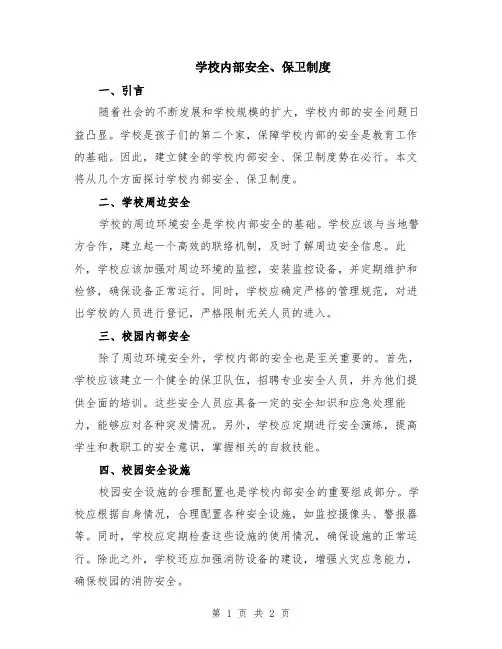 学校内部安全、保卫制度

一、引言

随着社会的不断发展和学校规模的扩大，学校内部的安全问题日益凸显。学校是孩子们的第二个家，保障学校内部的安全是教育工作的基础。因此，建立健全的学校内部安全、保卫制度势在必行。本文将从几个方面探讨学校内部安全、保卫制度。

二、学校周边安全

学校的周边环境安全是学校内部安全的基础。学校应该与当地警方合作，建立起一个高效的联络机制，及时了解周边安全信息。此外，学校应该加强对周边环境的监控，安装监控设备，并定期维护和检修，确保设备正常运行。同时，学校应确定严格的管理规范，对进出学校的人员进行登记，严格限制无关人员的进入。

三、校园内部安全

除了周边环境安全外，学校内部的安全也是至关重要的。首先，学校应该建立一个健全的保卫队伍，招聘专业安全人员，并为他们提供全面的培训。这些安全人员应具备一定的安全知识和应急处理能力，能够应对各种突发情况。另外，学校应定期进行安全演练，提高学生和教职工的安全意识，掌握相关的自救技能。

四、校园安全设施

校园安全设施的合理配置也是学校内部安全的重要组成部分。学校应根据自身情况，合理配置各种安全设施，如监控摄像头、警报器等。同时，学校应定期检查这些设施的使用情况，确保设施的正常运行。除此之外，学校还应加强消防设备的建设，增强火灾应急能力，确保校园的消防安全。

第 1 页 共 2 页